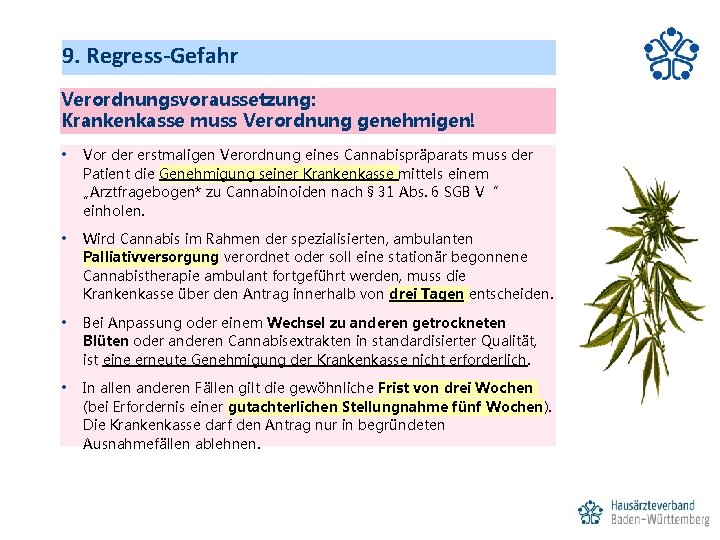 9. Regress-Gefahr

Verordnungsvoraussetzung:
Krankenkasse muss Verordnung genehmigen!

• Vor der erstmaligen Verordnung eines Cannabispräparats muss der Patient die Genehmigung seiner Krankenkasse mittels einem „Arztfragebogen* zu Cannabinoiden nach § 31 Abs. 6 SGB V “ einholen.

• Wird Cannabis im Rahmen der spezialisierten, ambulanten Palliativversorgung verordnet oder soll eine stationär begonnene Cannabistherapie ambulant fortgeführt werden, muss die Krankenkasse über den Antrag innerhalb von drei Tagen entscheiden.

• Bei Anpassung oder einem Wechsel zu anderen getrockneten Blüten oder anderen Cannabisextrakten in standardisierter Qualität, ist eine erneute Genehmigung der Krankenkasse nicht erforderlich.

• In allen anderen Fällen gilt die gewöhnliche Frist von drei Wochen (bei Erfordernis einer gutachterlichen Stellungnahme fünf Wochen). Die Krankenkasse darf den Antrag nur in begründeten Ausnahmefällen ablehnen.

Hausärzteverband
Baden-Württemberg